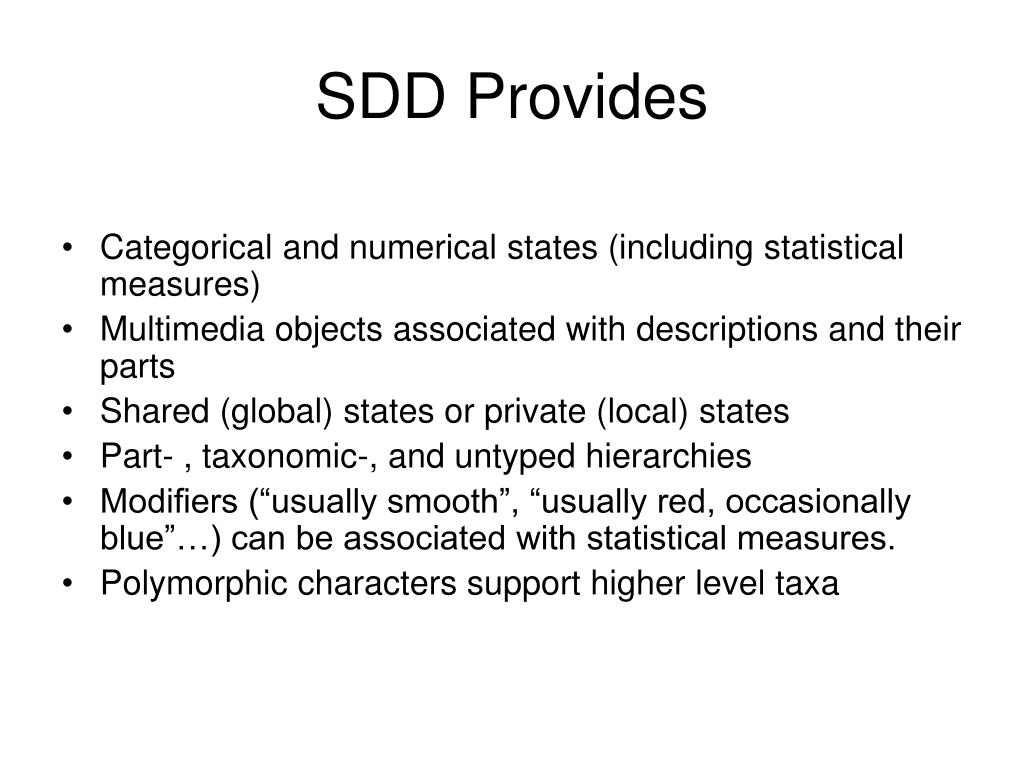 SDD Provides

• Categorical and numerical states (including statistical measures)
• Multimedia objects associated with descriptions and their parts
• Shared (global) states or private (local) states
• Part- , taxonomic-, and untyped hierarchies
• Modifiers (“usually smooth”, “usually red, occasionally blue”…) can be associated with statistical measures.
• Polymorphic characters support higher level taxa